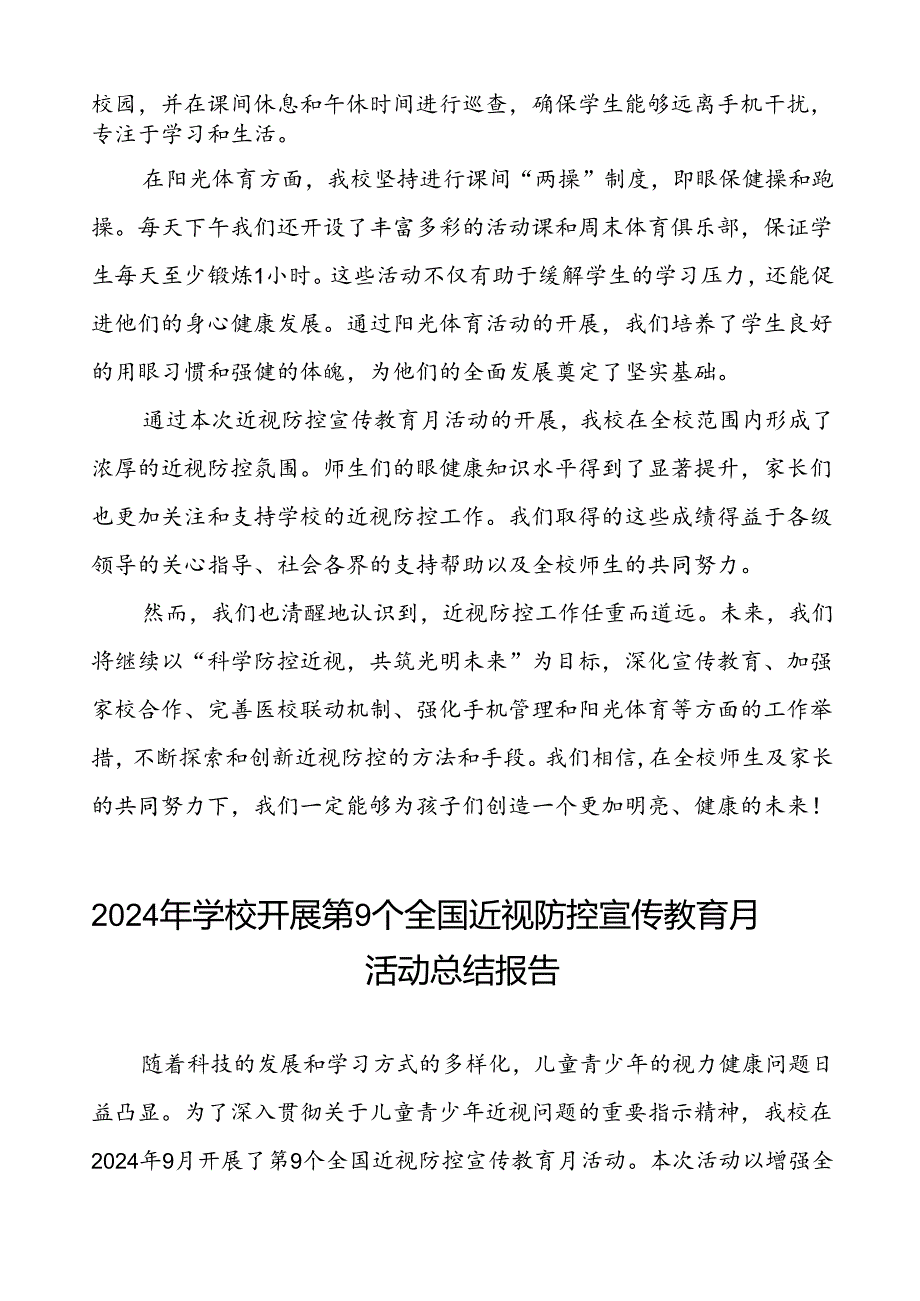 校园，并在课间休息和午休时间进行巡查，确保学生能够远离手机干扰，专注于学习和生活。

在阳光体育方面，我校坚持进行课间“两操”制度，即眼保健操和跑操。每天下午我们还开设了丰富多彩的活动课和周末体育俱乐部，保证学生每天至少锻炼1小时。这些活动不仅有助于缓解学生的学习压力，还能促进他们的身心健康发展。通过阳光体育活动的开展，我们培养了学生良好的用眼习惯和强健的体魄，为他们的全面发展奠定了坚实基础。

通过本次近视防控宣传教育月活动的开展，我校在全校范围内形成了浓厚的近视防控氛围。师生们的眼健康知识水平得到了显著提升，家长们也更加关注和支持学校的近视防控工作。我们取得的这些成绩得益于各级领导的关心指导、社会各界的支持帮助以及全校师生的共同努力。

然而，我们也清醒地认识到，近视防控工作任重而道远。未来，我们将继续以“科学防控近视，共筑光明未来”为目标，深化宣传教育、加强家校合作、完善医校联动机制、强化手机管理和阳光体育等方面的工作举措，不断探索和创新近视防控的方法和手段。我们相信，在全校师生及家长的共同努力下，我们一定能够为孩子们创造一个更加明亮、健康的未来！

2024年学校开展第9个全国近视防控宣传教育月活动总结报告

随着科技的发展和学习方式的多样化，儿童青少年的视力健康问题日益凸显。为了深入贯彻关于儿童青少年近视问题的重要指示精神，我校在2024年9月开展了第9个全国近视防控宣传教育月活动。本次活动以增强全